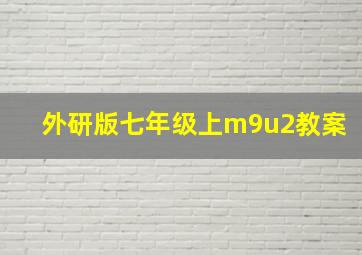 外研版七年级上m9u2教案